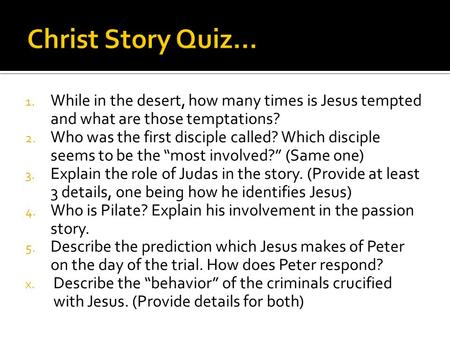 Christ Story Quiz…

1. While in the desert, how many times is Jesus tempted and what are those temptations?
2. Who was the first disciple called? Which disciple seems to be the “most involved?” (Same one)
3. Explain the role of Judas in the story. (Provide at least 3 details, one being how he identifies Jesus)
4. Who is Pilate? Explain his involvement in the passion story.
5. Describe the prediction which Jesus makes of Peter on the day of the trial. How does Peter respond?
x. Describe the “behavior” of the criminals crucified with Jesus. (Provide details for both)